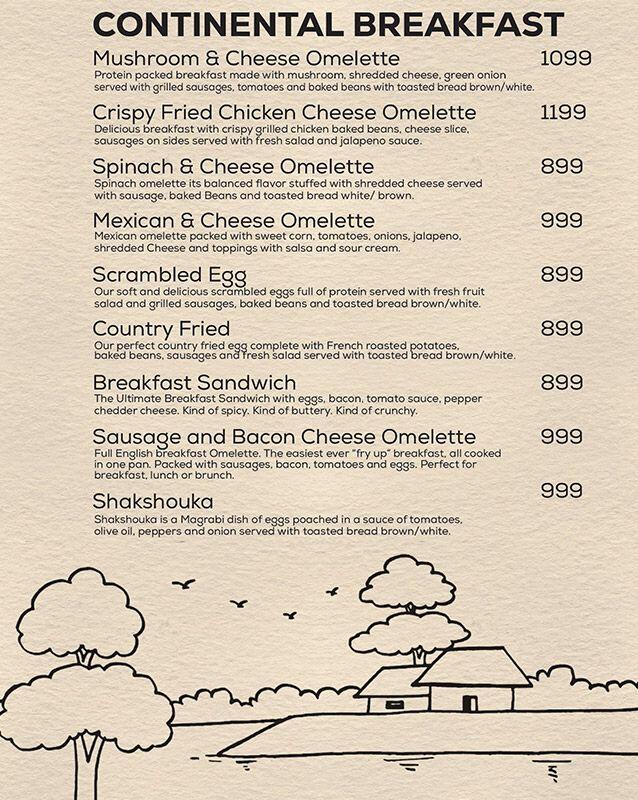 CONTINENTAL BREAKFAST

Mushroom & Cheese Omelette 1099
Protein packed breakfast made with mushroom, shredded cheese, green onion served with grilled sausages, tomatoes and baked beans with toasted bread brown/white.

Crispy Fried Chicken Cheese Omelette 1199
Delicious breakfast with crispy grilled chicken baked beans, cheese slice, sausages on sides served with fresh salad and jalapeno sauce.

Spinach & Cheese Omelette 899
Spinach omelette its balanced flavor stuffed with shredded cheese served with sausage, baked Beans and toasted bread white/ brown.

Mexican & Cheese Omelette 999
Mexican omelette packed with sweet corn, tomatoes, onions, jalapeno, shredded Cheese and toppings with salsa and sour cream.

Scrambled Egg 899
Our soft and delicious scrambled eggs full of protein served with fresh fruit salad and grilled sausages, baked beans and toasted bread brown/white.

Country Fried 899
Our perfect country fried egg complete with French roasted potatoes, baked beans, sausages and fresh salad served with toasted bread brown/white.

Breakfast Sandwich 899
The Ultimate Breakfast Sandwich with eggs, bacon, tomato sauce, pepper chedder cheese. Kind of spicy. Kind of buttery. Kind of crunchy.

Sausage and Bacon Cheese Omelette 999
Full English breakfast Omelette. The easiest ever "fry up" breakfast, all cooked in one pan. Packed with sausages, bacon, tomatoes and eggs. Perfect for breakfast, lunch or brunch.

Shakshouka 999
Shakshouka is a Magrabi dish of eggs poached in a sauce of tomatoes, olive oil, peppers and onion served with toasted bread brown/white.